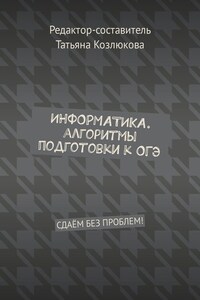 Редактор-составитель
Татьяна Козлюкова

ИНФОРМАТИКА. АЛГОРИТМЫ ПОДГОТОВКИ К ОГЭ

СДАЁМ БЕЗ ПРОБЛЕМ!